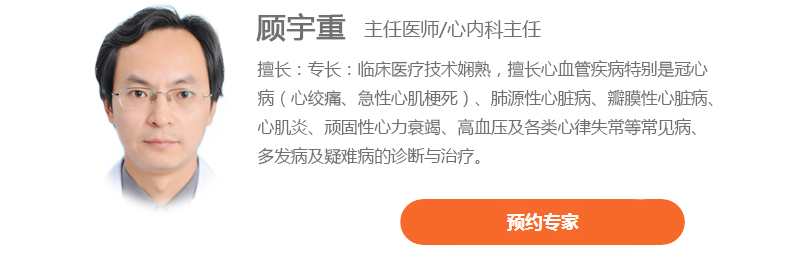 顾宇重 主任医师/心内科主任

擅长：专长：临床医疗技术娴熟，擅长心血管疾病特别是冠心病（心绞痛、急性心肌梗死）、肺源性心脏病、瓣膜性心脏病、心肌炎、顽固性心力衰竭、高血压及各类心律失常等常见病、多发病及疑难病的诊断与治疗。

预约专家